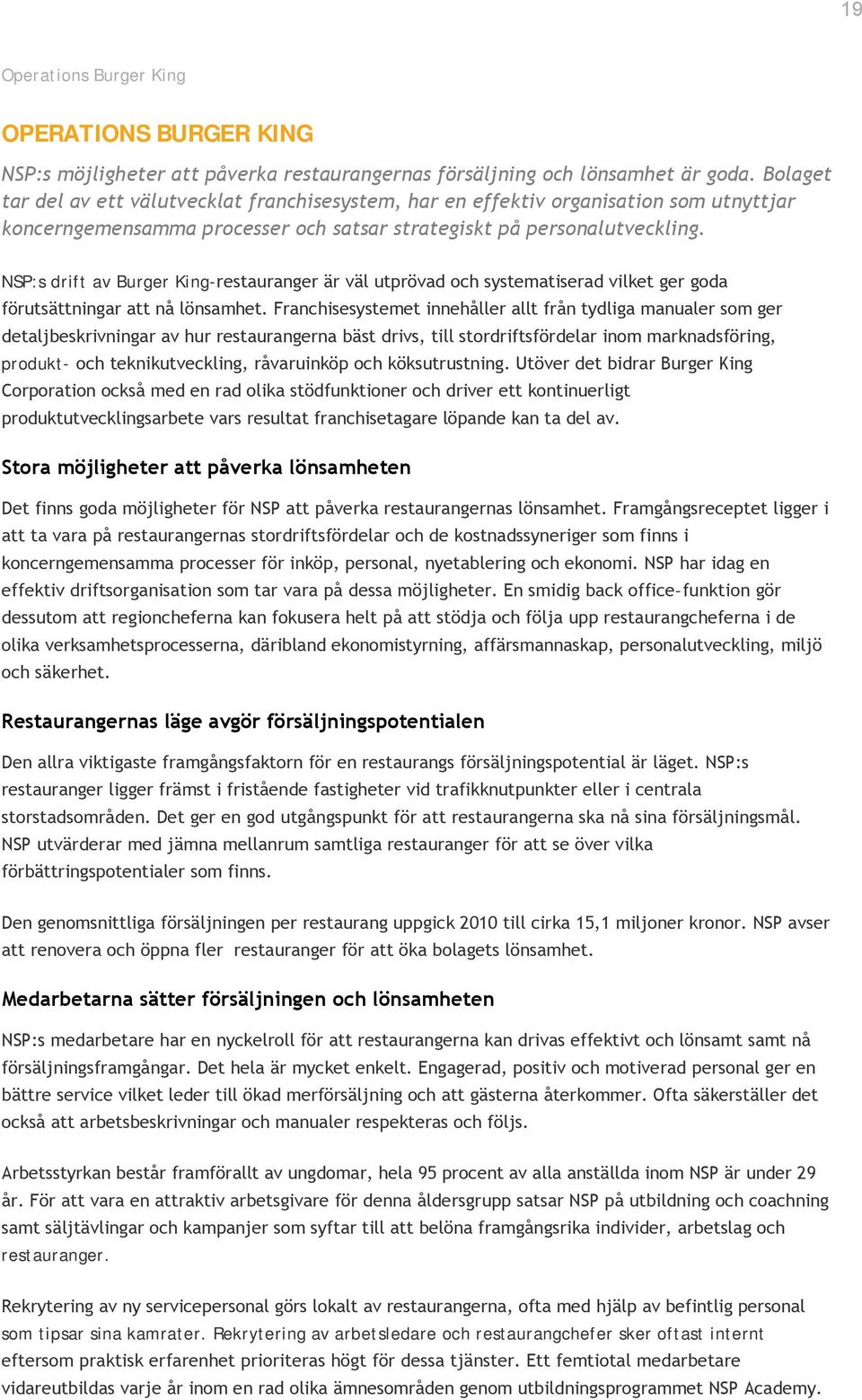 19

Operations Burger King

OPERATIONS BURGER KING

NSP:s möjligheter att påverka restaurangernas försäljning och lönsamhet är goda. Bolaget tar del av ett välutvecklat franchisesystem, har en effektiv organisation som utnyttjar koncerngemensamma processer och satsar strategiskt på personalutveckling.

NSP:s drift av Burger King-restauranger är väl utprövad och systematiserad vilket ger goda förutsättningar att nå lönsamhet. Franchisesystemet innehåller allt från tydliga manualer som ger detaljbeskrivningar av hur restaurangerna bäst drivs, till stordriftsfördelar inom marknadsföring, produkt- och teknikutveckling, råvaruinköp och köksutrustning. Utöver det bidrar Burger King Corporation också med en rad olika stödfunktioner och driver ett kontinuerligt produktutvecklingsarbete vars resultat franchisetagare löpande kan ta del av.

Stora möjligheter att påverka lönsamheten

Det finns goda möjligheter för NSP att påverka restaurangernas lönsamhet. Framgångsreceptet ligger i att ta vara på restaurangernas stordriftsfördelar och de kostnadssyneriger som finns i koncerngemensamma processer för inköp, personal, nyetablering och ekonomi. NSP har idag en effektiv driftsorganisation som tar vara på dessa möjligheter. En smidig back office-funktion gör dessutom att regioncheferna kan fokusera helt på att stödja och följa upp restaurangcheferna i de olika verksamhetsprocesserna, däribland ekonomistyrning, affärsmannaskap, personalutveckling, miljö och säkerhet.

Restaurangernas läge avgör försäljningspotentialen

Den allra viktigaste framgångsfaktorn för en restaurangs försäljningspotential är läget. NSP:s restauranger ligger främst i fristående fastigheter vid trafikknutpunkter eller i centrala storstadsområden. Det ger en god utgångspunkt för att restaurangerna ska nå sina försäljningsmål. NSP utvärderar med jämna mellanrum samtliga restauranger för att se över vilka förbättringspotentialer som finns.

Den genomsnittliga försäljningen per restaurang uppgick 2010 till cirka 15,1 miljoner kronor. NSP avser att renovera och öppna fler restauranger för att öka bolagets lönsamhet.

Medarbetarna sätter försäljningen och lönsamheten

NSP:s medarbetare har en nyckelroll för att restaurangerna kan drivas effektivt och lönsamt samt nå försäljningsframgångar. Det hela är mycket enkelt. Engagerad, positiv och motiverad personal ger en bättre service vilket leder till ökad merförsäljning och att gästerna återkommer. Ofta säkerställer det också att arbetsbeskrivningar och manualer respekteras och följs.

Arbetsstyrkan består framförallt av ungdomar, hela 95 procent av alla anställda inom NSP är under 29 år. För att vara en attraktiv arbetsgivare för denna åldersgrupp satsar NSP på utbildning och coachning samt säljtävlingar och kampanjer som syftar till att belöna framgångsrika individer, arbetslag och restauranger.

Rekrytering av ny servicepersonal görs lokalt av restaurangerna, ofta med hjälp av befintlig personal som tipsar sina kamrater. Rekrytering av arbetsledare och restaurangchefer sker oftast internt eftersom praktisk erfarenhet prioriteras högt för dessa tjänster. Ett femtiotal medarbetare vidareutbildas varje år inom en rad olika ämnesområden genom utbildningsprogrammet NSP Academy.